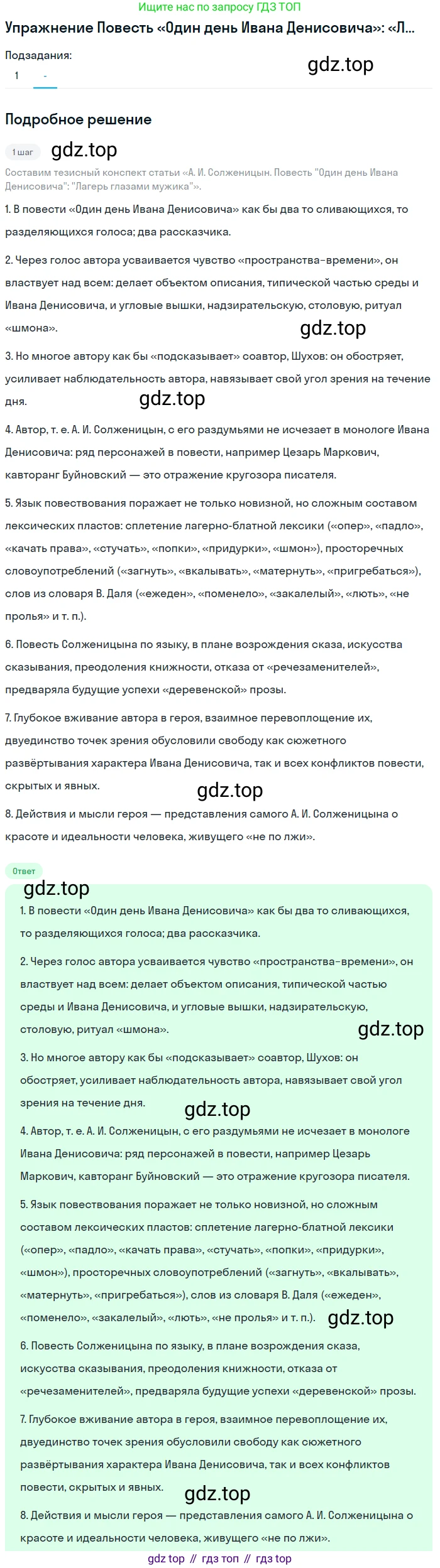 Ищите нас по запросу ГДЗ ТОП

Упражнение Повесть «Один день Ивана Денисовича»: «Л...

Подзадания:
1 -

gdz.top

Подробное решение

1 шаг
gdz.top
Составим тезисный конспект статьи «А. И. Солженицын. Повесть "Один день Ивана Денисовича": "Лагерь глазами мужика"».

1. В повести «Один день Ивана Денисовича» как бы два то сливающихся, то разделяющихся голоса; два рассказчика.

2. Через голос автора усваивается чувство «пространства-времени», он властвует над всем: делает объектом описания, типической частью среды и Ивана Денисовича, и угловые вышки, надзирательскую, столовую, ритуал «шмона».

gdz.top

3. Но многое автору как бы «подсказывает» соавтор, Шухов: он обостряет, усиливает наблюдательность автора, навязывает свой угол зрения на течение дня.

gdz.top

4. Автор, т. е. А. И. Солженицын, с его раздумьями не исчезает в монологе Ивана Денисовича: ряд персонажей в повести, например Цезарь Маркович, кавторанг Буйновский — это отражение кругозора писателя.

5. Язык повествования поражает не только новизной, но сложным составом лексических пластов: сплетение лагерно-блатной лексики («опер», «падло», «качать права», «стучать», «попки», «придурки», «шмон»), просторечных словоупотреблений («загнуть», «вкалывать», «матернуть», «пригребаться»), слов из словаря В. Даля («ежеден», «поменело», «закалелый», «лють», «не пролья» и т. п.).

6. Повесть Солженицына по языку, в плане возрождения сказа, искусства сказывания, преодоления книжности, отказа от «речезаменителей», предваряла будущие успехи «деревенской» прозы.

7. Глубокое вживание автора в героя, взаимное перевоплощение их, двуединство точек зрения обусловили свободу как сюжетного развёртывания характера Ивана Денисовича, так и всех конфликтов повести, скрытых и явных.

gdz.top

8. Действия и мысли героя — представления самого А. И. Солженицына о красоте и идеальности человека, живущего «не по лжи».

Ответ
gdz.top
1. В повести «Один день Ивана Денисовича» как бы два то сливающихся, то разделяющихся голоса; два рассказчика.

2. Через голос автора усваивается чувство «пространства-времени», он властвует над всем: делает объектом описания, типической частью среды и Ивана Денисовича, и угловые вышки, надзирательскую, столовую, ритуал «шмона».

gdz.top

3. Но многое автору как бы «подсказывает» соавтор, Шухов: он обостряет, усиливает наблюдательность автора, навязывает свой угол зрения на течение дня.

gdz.top

4. Автор, т. е. А. И. Солженицын, с его раздумьями не исчезает в монологе Ивана Денисовича: ряд персонажей в повести, например Цезарь Маркович, кавторанг Буйновский — это отражение кругозора писателя.

5. Язык повествования поражает не только новизной, но сложным составом лексических пластов: сплетение лагерно-блатной лексики («опер», «падло», «качать права», «стучать», «попки», «придурки», «шмон»), просторечных словоупотреблений («загнуть», «вкалывать», «матернуть», «пригребаться»), слов из словаря В. Даля («ежеден», «поменело», «закалелый», «лють», «не пролья» и т. п.).

gdz.top

6. Повесть Солженицына по языку, в плане возрождения сказа, искусства сказывания, преодоления книжности, отказа от «речезаменителей», предваряла будущие успехи «деревенской» прозы.

7. Глубокое вживание автора в героя, взаимное перевоплощение их, двуединство точек зрения обусловили свободу как сюжетного развёртывания характера Ивана Денисовича, так и всех конфликтов повести, скрытых и явных.

gdz.top

8. Действия и мысли героя — представления самого А. И. Солженицына о красоте и идеальности человека, живущего «не по лжи».

gdz top // гдз топ // гдз top